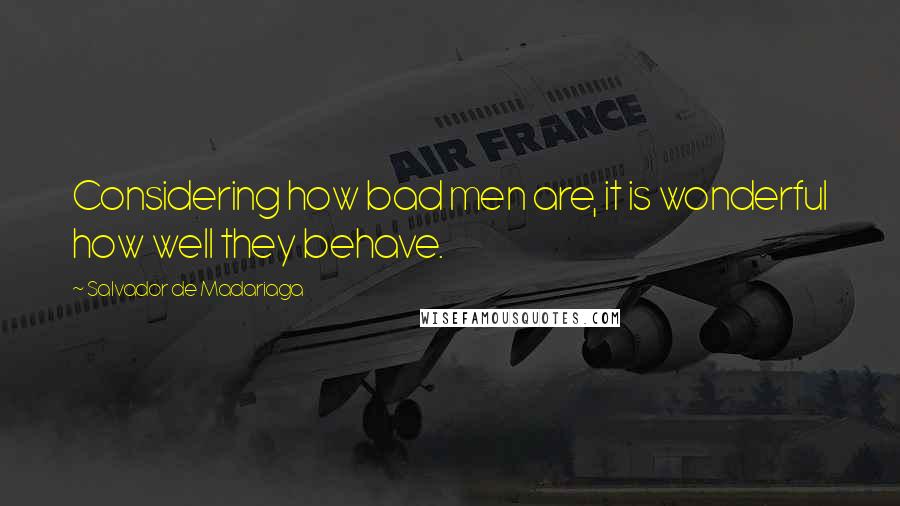 AIR FRANCE

Considering how bad men are, it is wonderful how well they behave.

~ Salvador de Madariaga

WISEFAMOUSQUOTES.COM